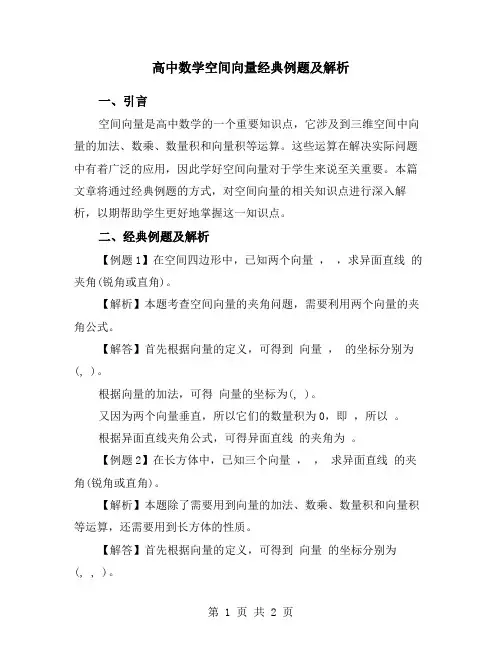 高中数学空间向量经典例题及解析

一、引言

空间向量是高中数学的一个重要知识点，它涉及到三维空间中向量的加法、数乘、数量积和向量积等运算。这些运算在解决实际问题中有着广泛的应用，因此学好空间向量对于学生来说至关重要。本篇文章将通过经典例题的方式，对空间向量的相关知识点进行深入解析，以期帮助学生更好地掌握这一知识点。

二、经典例题及解析

【例题 1】在空间四边形中，已知两个向量 ， ，求异面直线 的夹角(锐角或直角)。

【解析】本题考查空间向量的夹角问题，需要利用两个向量的夹角公式。

【解答】首先根据向量的定义，可得到 向量 ， 的坐标分别为(, )。

根据向量的加法，可得 向量的坐标为(, )。

又因为两个向量垂直，所以它们的数量积为 0，即 ，所以 。

根据异面直线夹角公式，可得异面直线 的夹角为 。

【例题 2】在长方体中，已知三个向量 ， ， 求异面直线 的夹角(锐角或直角)。

【解析】本题除了需要用到向量的加法、数乘、数量积和向量积等运算，还需要用到长方体的性质。

【解答】首先根据向量的定义，可得到 向量 的坐标分别为(, , )。

第 1 页 共 2 页